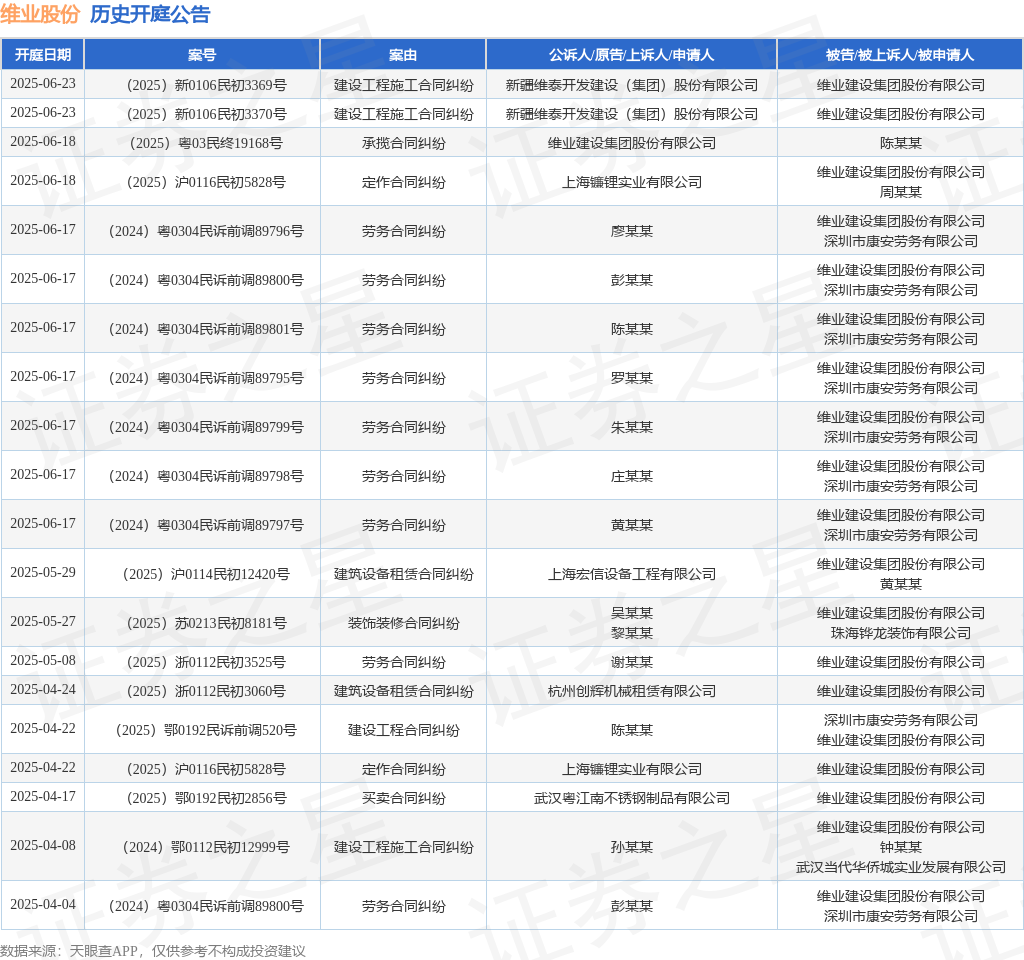 维业股份 历史开庭公告

| 开庭日期 | 案号 | 案由 | 公诉人/原告/上诉人/申请人 | 被告/被上诉人/被申请人 |
|---|---|---|---|---|
| 2025-06-23 | （2025）新0106民初3369号 | 建设工程施工合同纠纷 | 新疆维泰开发建设（集团）股份有限公司 | 维业建设集团股份有限公司 |
| 2025-06-23 | （2025）新0106民初3370号 | 建设工程施工合同纠纷 | 新疆维泰开发建设（集团）股份有限公司 | 维业建设集团股份有限公司 |
| 2025-06-18 | （2025）粤03民终19168号 | 承揽合同纠纷 | 维业建设集团股份有限公司 | 陈某某 |
| 2025-06-18 | （2025）沪0116民初5828号 | 定作合同纠纷 | 上海镛锂实业有限公司 | 维业建设集团股份有限公司 周某某 |
| 2025-06-17 | （2024）粤0304民诉前调89796号 | 劳务合同纠纷 | 廖某某 | 维业建设集团股份有限公司 深圳市康安劳务有限公司 |
| 2025-06-17 | （2024）粤0304民诉前调89800号 | 劳务合同纠纷 | 彭某某 | 维业建设集团股份有限公司 深圳市康安劳务有限公司 |
| 2025-06-17 | （2024）粤0304民诉前调89801号 | 劳务合同纠纷 | 陈某某 | 维业建设集团股份有限公司 深圳市康安劳务有限公司 |
| 2025-06-17 | （2024）粤0304民诉前调89795号 | 劳务合同纠纷 | 罗某某 | 维业建设集团股份有限公司 深圳市康安劳务有限公司 |
| 2025-06-17 | （2024）粤0304民诉前调89799号 | 劳务合同纠纷 | 朱某某 | 维业建设集团股份有限公司 深圳市康安劳务有限公司 |
| 2025-06-17 | （2024）粤0304民诉前调89798号 | 劳务合同纠纷 | 庄某某 | 维业建设集团股份有限公司 深圳市康安劳务有限公司 |
| 2025-06-17 | （2024）粤0304民诉前调89797号 | 劳务合同纠纷 | 黄某某 | 维业建设集团股份有限公司 深圳市康安劳务有限公司 |
| 2025-05-29 | （2025）沪0114民初12420号 | 建筑设备租赁合同纠纷 | 上海宏信设备工程有限公司 | 维业建设集团股份有限公司 黄某某 |
| 2025-05-27 | （2025）苏0213民初8181号 | 装饰装修合同纠纷 | 吴某某 黎某某 | 维业建设集团股份有限公司 珠海铧龙装饰有限公司 |
| 2025-05-08 | （2025）浙0112民初3525号 | 劳务合同纠纷 | 谢某某 | 维业建设集团股份有限公司 |
| 2025-04-24 | （2025）浙0112民初3060号 | 建筑设备租赁合同纠纷 | 杭州创辉机械租赁有限公司 | 维业建设集团股份有限公司 |
| 2025-04-22 | （2025）鄂0192民诉前调520号 | 建设工程合同纠纷 | 陈某某 | 深圳市康安劳务有限公司 维业建设集团股份有限公司 |
| 2025-04-22 | （2025）沪0116民初5828号 | 定作合同纠纷 | 上海镛锂实业有限公司 | 维业建设集团股份有限公司 |
| 2025-04-17 | （2025）鄂0192民初2856号 | 买卖合同纠纷 | 武汉粤江南不锈钢制品有限公司 | 维业建设集团股份有限公司 |
| 2025-04-08 | （2024）鄂0112民初12999号 | 建设工程施工合同纠纷 | 孙某某 | 维业建设集团股份有限公司 钟某某 武汉当代华侨城实业发展有限公司 |
| 2025-04-04 | （2024）粤0304民诉前调89800号 | 劳务合同纠纷 | 彭某某 | 维业建设集团股份有限公司 深圳市康安劳务有限公司 |

数据来源：天眼查APP，仅供参考不构成投资建议